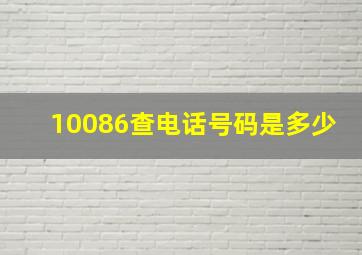 10086查电话号码是多少